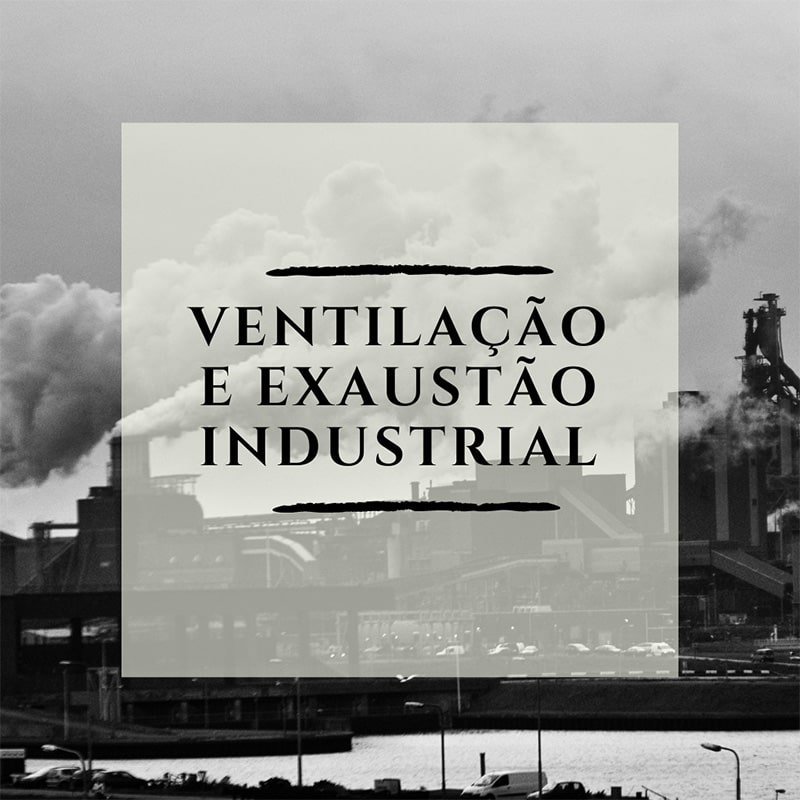 VENTILAÇÃO E EXAUSTÃO INDUSTRIAL